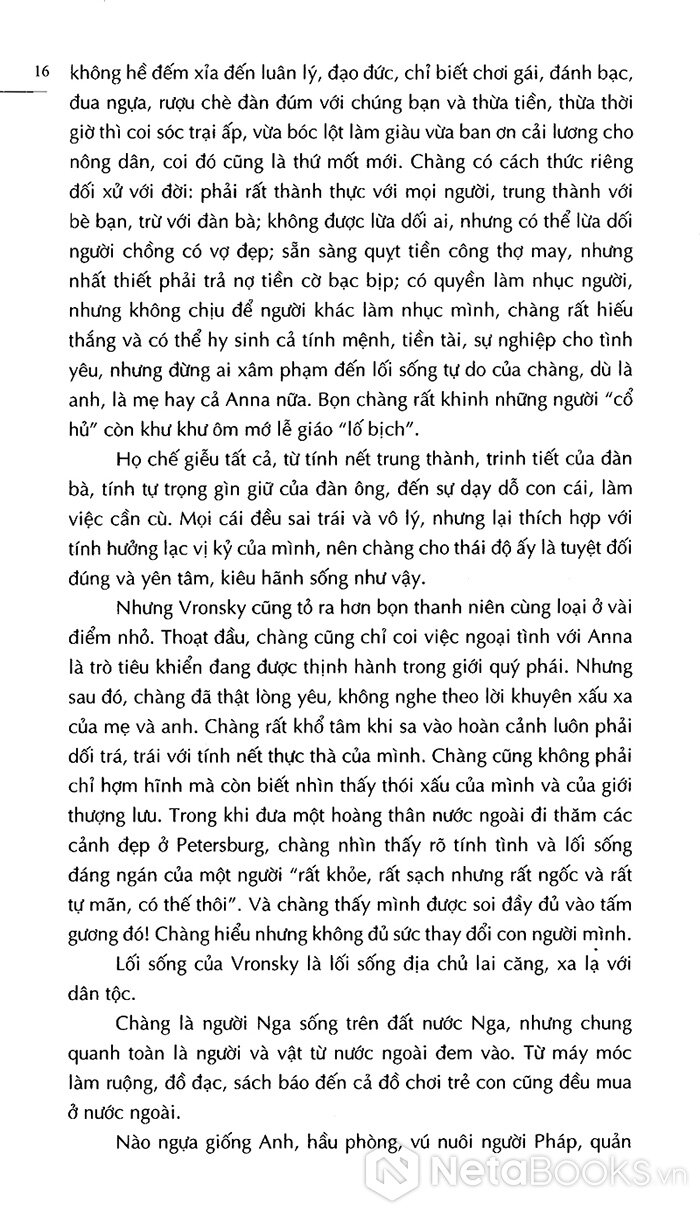 16

không hề đếm xỉa đến luân lý, đạo đức, chỉ biết chơi gái, đánh bạc, đua ngựa, rượu chè đàn đúm với chúng bạn và thừa tiền, thừa thời giờ thì coi sóc trại ấp, vừa bóc lột làm giàu vừa ban ơn cải lương cho nông dân, coi đó cũng là thứ mốt mới. Chàng có cách thức riêng đối xử với đời: phải rất thành thực với mọi người, trung thành với bè bạn, trừ với đàn bà; không được lừa dối ai, nhưng có thể lừa dối người chồng có vợ đẹp; sẵn sàng quỵt tiền công thợ may, nhưng nhất thiết phải trả nợ tiền cờ bạc bịp; có quyền làm nhục người, nhưng không chịu để người khác làm nhục mình, chàng rất hiếu thắng và có thể hy sinh cả tính mệnh, tiền tài, sự nghiệp cho tình yêu, nhưng đừng ai xâm phạm đến lối sống tự do của chàng, dù là anh, là mẹ hay cả Anna nữa. Bọn chàng rất khinh những người "cổ hủ" còn khư khư ôm mớ lễ giáo "lố bịch".

Họ chế giễu tất cả, từ tính nết trung thành, trinh tiết của đàn bà, tính tự trọng gìn giữ của đàn ông, đến sự dạy dỗ con cái, làm việc cần cù. Mọi cái đều sai trái và vô lý, nhưng lại thích hợp với tính hưởng lạc vị kỷ của mình, nên chàng cho thái độ ấy là tuyệt đối đúng và yên tâm, kiêu hãnh sống như vậy.

Nhưng Vronsky cũng tỏ ra hơn bọn thanh niên cùng loại ở vài điểm nhỏ. Thoạt đầu, chàng cũng chỉ coi việc ngoại tình với Anna là trò tiêu khiển đang được thịnh hành trong giới quý phái. Nhưng sau đó, chàng đã thật lòng yêu, không nghe theo lời khuyên xấu xa của mẹ và anh. Chàng rất khổ tâm khi sa vào hoàn cảnh luôn phải dối trá, trái với tính nết thực thà của mình. Chàng cũng không phải chỉ hợm hĩnh mà còn biết nhìn thấy thói xấu của mình và của giới thượng lưu. Trong khi đưa một hoàng thân nước ngoài đi thăm các cảnh đẹp ở Petersburg, chàng nhìn thấy rõ tính tình và lối sống đáng ngán của một người "rất khỏe, rất sạch nhưng rất ngốc và rất tự mãn, có thế thôi". Và chàng thấy mình được soi đầy đủ vào tấm gương đó! Chàng hiểu nhưng không đủ sức thay đổi con người mình.

Lối sống của Vronsky là lối sống địa chủ lai căng, xa lạ với dân tộc.

Chàng là người Nga sống trên đất nước Nga, nhưng chung quanh toàn là người và vật từ nước ngoài đem vào. Từ máy móc làm ruộng, đồ đạc, sách báo đến cả đồ chơi trẻ con cũng đều mua ở nước ngoài.

Nào ngựa giống Anh, hầu phòng, vú nuôi người Pháp, quản

NetaBooks.vn